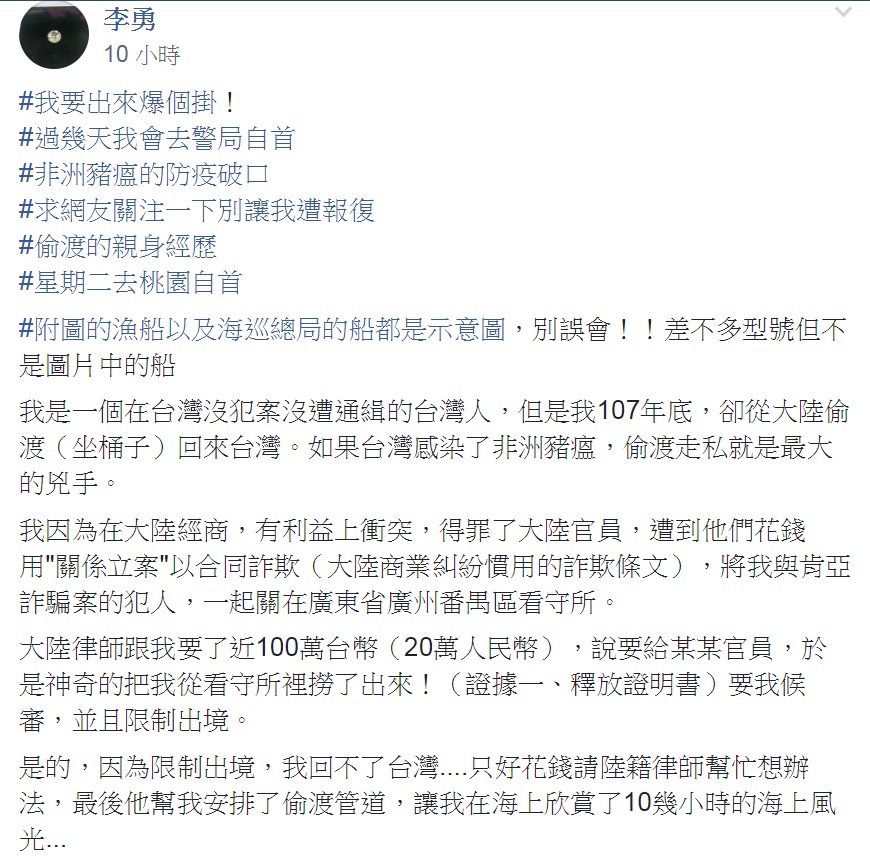 李勇
10 小時

#我要出來爆個掛！
#過幾天我會去警局自首
#非洲豬瘟的防疫破口
#求網友關注一下別讓我遭報復
#偷渡的親身經歷
#星期二去桃園自首

#附圖的漁船以及海巡總局的船都是示意圖，別誤會！！差不多型號但不是圖片中的船

我是一個在台灣沒犯案沒遭通緝的台灣人，但是我107年底，卻從大陸偷渡（坐桶子）回來台灣。如果台灣感染了非洲豬瘟，偷渡走私就是最大的兇手。

我因為在大陸經商，有利益上衝突，得罪了大陸官員，遭到他們花錢用"關係立案"以合同詐欺（大陸商業糾紛慣用的詐欺條文），將我與肯亞詐騙案的犯人，一起關在廣東省廣州番禺區看守所。

大陸律師跟我要了近100萬台幣（20萬人民幣），說要給某某官員，於是神奇的把我從看守所裡撈了出來！（證據一、釋放證明書）要我候審，並且限制出境。

是的，因為限制出境，我回不了台灣....只好花錢請陸籍律師幫忙想辦法，最後他幫我安排了偷渡管道，讓我在海上欣賞了10幾小時的海上風光...